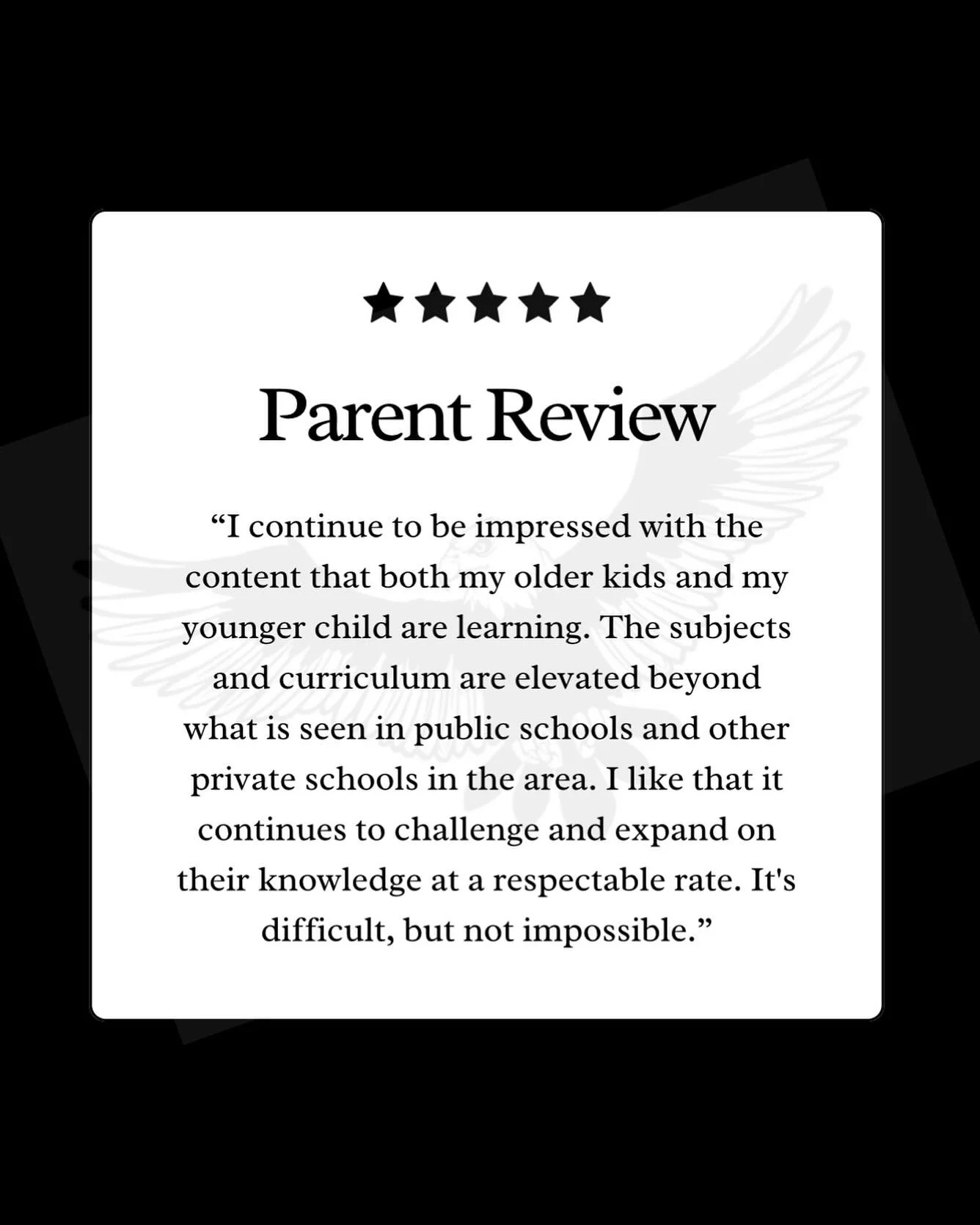 ★★★★★

Parent Review

"I continue to be impressed with the content that both my older kids and my younger child are learning. The subjects and curriculum are elevated beyond what is seen in public schools and other private schools in the area. I like that it continues to challenge and expand on their knowledge at a respectable rate. It's difficult, but not impossible."